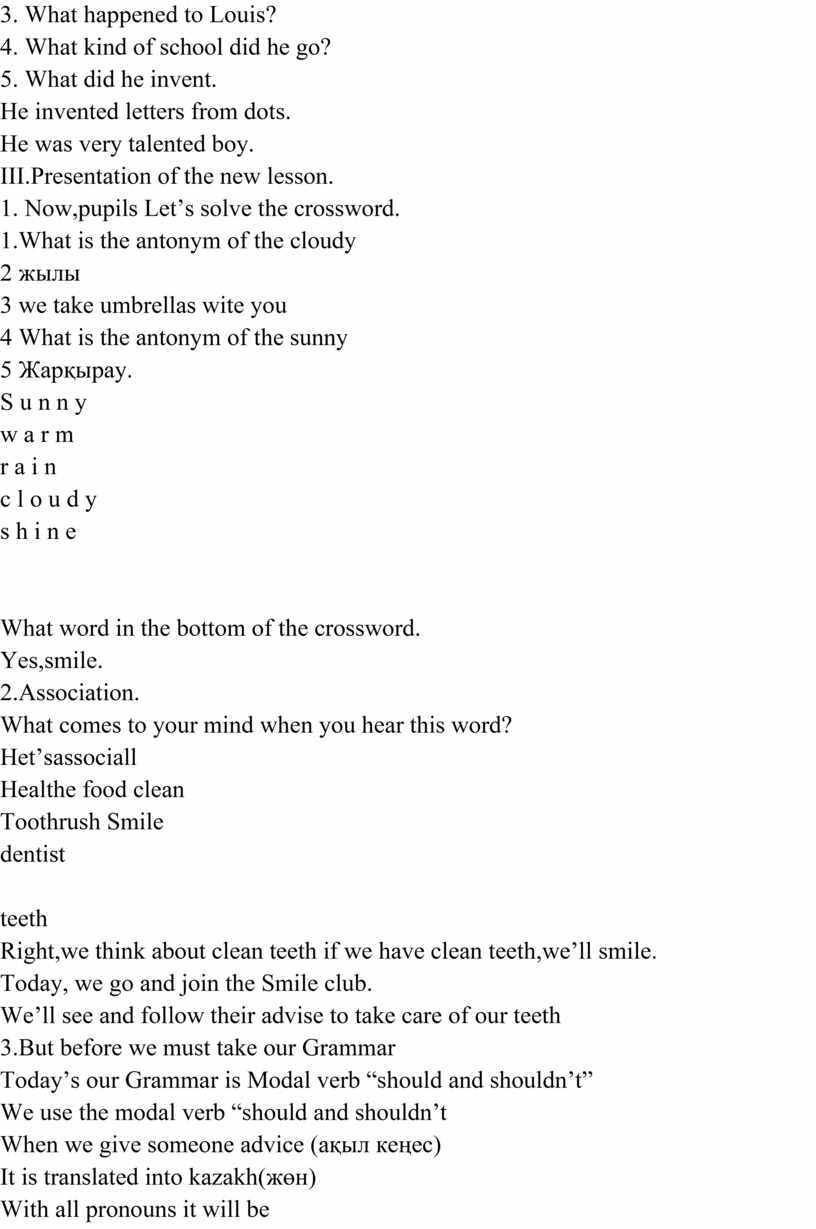 3. What happened to Louis?
4. What kind of school did he go?
5. What did he invent.
He invented letters from dots.
He was very talented boy.
III.Presentation of the new lesson.
1. Now,pupils Let’s solve the crossword.
1.What is the antonym of the cloudy
2 жылы
3 we take umbrellas wite you
4 What is the antonym of the sunny
5 Жарқырау.
S u n n y
w a r m
r a i n
c l o u d y
s h i n e

What word in the bottom of the crossword.
Yes,smile.
2.Association.
What comes to your mind when you hear this word?
Het’sassociall
Healthe food clean
Toothrush Smile
dentist

teeth
Right,we think about clean teeth if we have clean teeth,we’ll smile.
Today, we go and join the Smile club.
We’ll see and follow their advise to take care of our teeth
3.But before we must take our Grammar
Today’s our Grammar is Modal verb “should and shouldn’t”
We use the modal verb “should and shouldn’t
When we give someone advice (ақыл кеңес)
It is translated into kazakh(жөн)
With all pronouns it will be